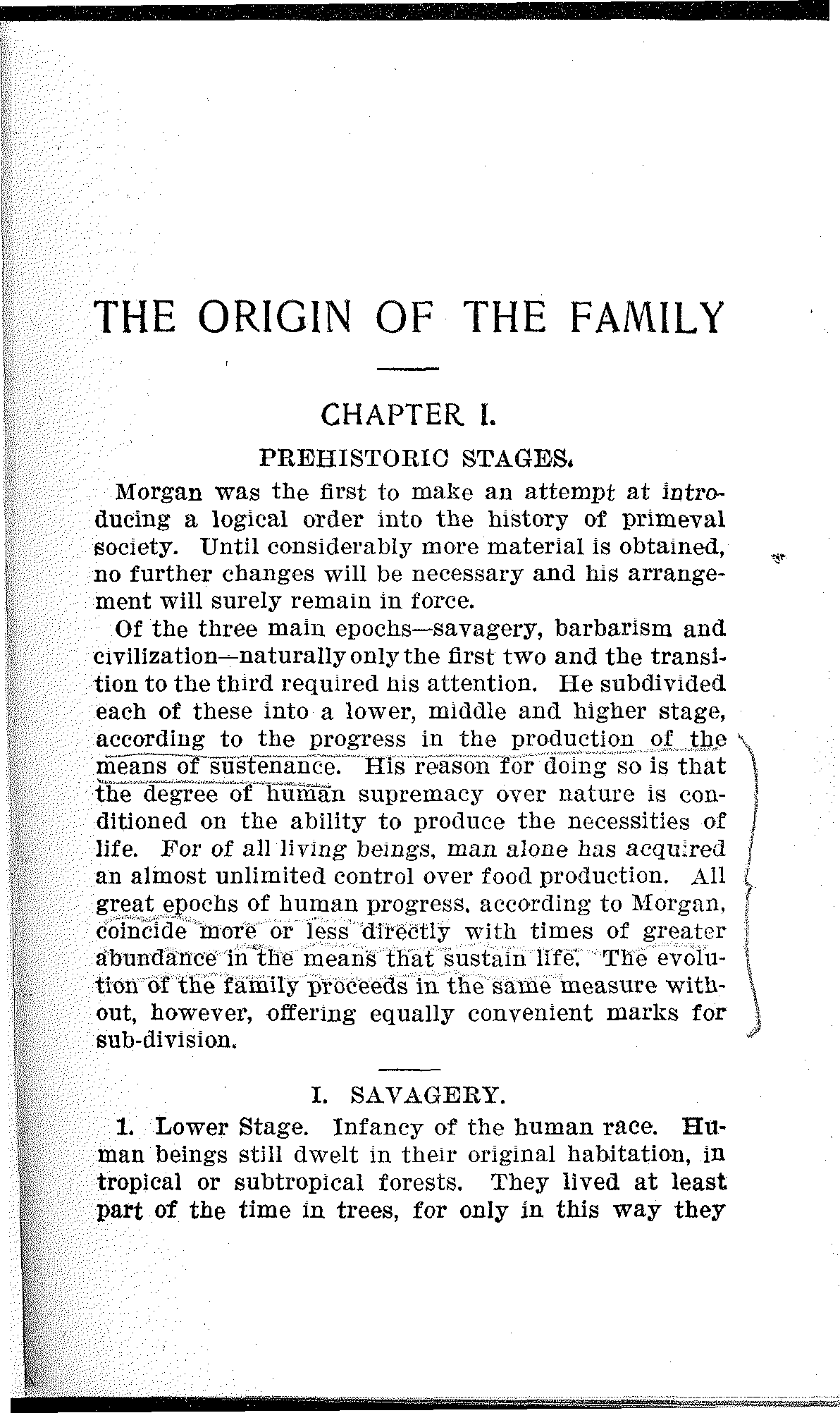 THE ORIGIN OF THE FAMILY

CHAPTER I.

PREHISTORIC STAGES.

Morgan was the first to make an attempt at introducing a logical order into the history of primeval society. Until considerably more material is obtained, no further changes will be necessary and his arrangement will surely remain in force.

Of the three main epochs—savagery, barbarism and civilization—naturally only the first two and the transition to the third required his attention. He subdivided each of these into a lower, middle and higher stage, according to the progress in the production of the means of sustenance. His reason for doing so is that the degree of human supremacy over nature is conditioned on the ability to produce the necessities of life. For of all living beings, man alone has acquired an almost unlimited control over food production. All great epochs of human progress, according to Morgan, coincide more or less directly with times of greater abundance in the means that sustain life. The evolution of the family proceeds in the same measure without, however, offering equally convenient marks for sub-division.

I. SAVAGERY.

1. Lower Stage. Infancy of the human race. Human beings still dwelt in their original habitation, in tropical or subtropical forests. They lived at least part of the time in trees, for only in this way they